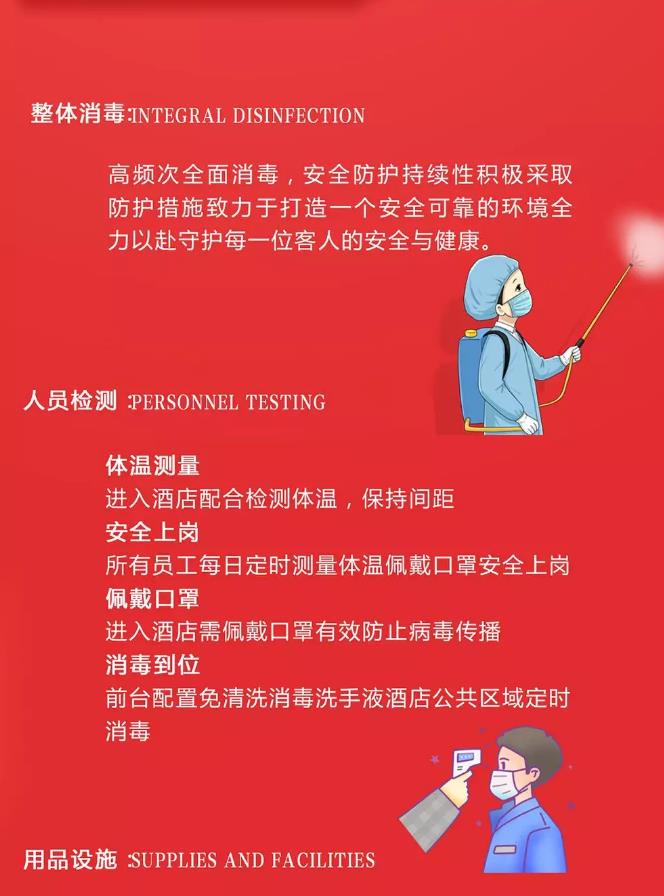 整体消毒:INTEGRAL DISINFECTION

高频次全面消毒，安全防护持续性积极采取防护措施致力于打造一个安全可靠的环境全力以赴守护每一位客人的安全与健康。

人员检测 :PERSONNEL TESTING

体温测量
进入酒店配合检测体温，保持间距
安全上岗
所有员工每日定时测量体温佩戴口罩安全上岗
佩戴口罩
进入酒店需佩戴口罩有效防止病毒传播
消毒到位
前台配置免清洗消毒洗手液酒店公共区域定时消毒

用品设施 :SUPPLIES AND FACILITIES